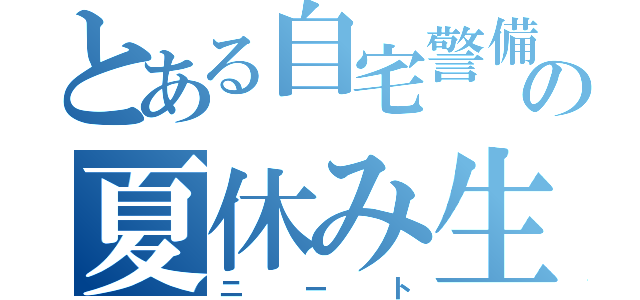 とある自宅警備の
夏休み生
ニート